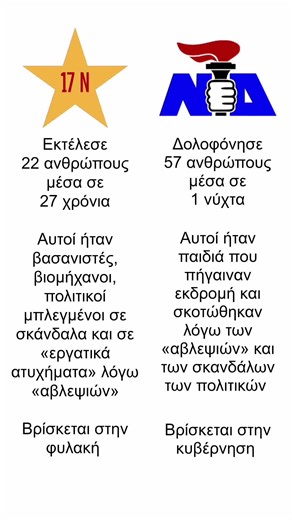 17 N

Εκτέλεσε 22 ανθρώπους μέσα σε 27 χρόνια

Αυτοί ήταν βασανιστές, βιομήχανοι, πολιτικοί μπλεγμένοι σε σκάνδαλα και σε «εργατικά ατυχήματα» λόγω «αβλεψιών»

Βρίσκεται στην φυλακή

ΝΔ

Δολοφόνησε 57 ανθρώπους μέσα σε 1 νύχτα

Αυτοί ήταν παιδιά που πήγαιναν εκδρομή και σκοτώθηκαν λόγω των «αβλεψιών» και των σκανδάλων των πολιτικών

Βρίσκεται στην κυβέρνηση